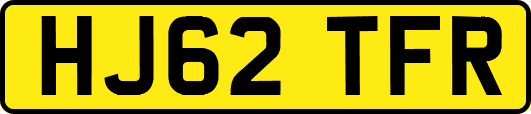 HJ62 TFR